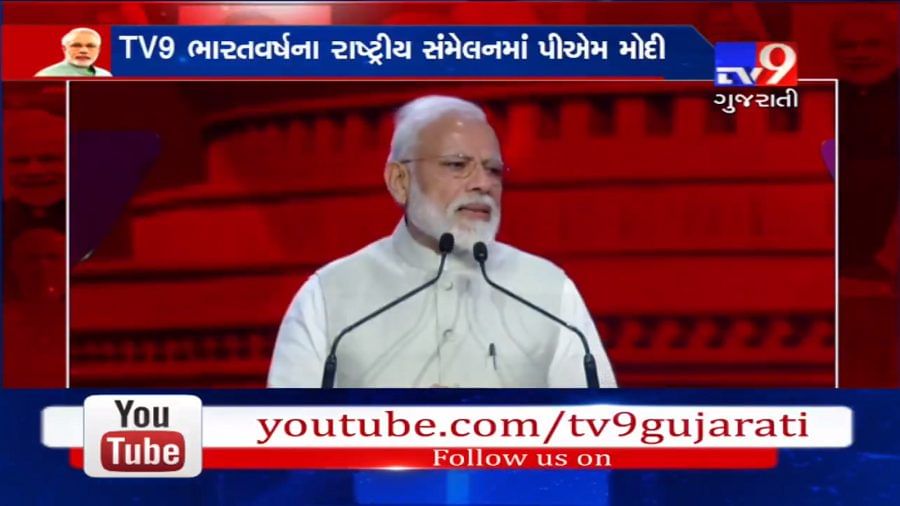 TV9 ભારતવર્ષના રાષ્ટ્રીય સંમેલનમાં પીએમ મોદી

TV9
ગુજરાતી

You Tube

youtube.com/tv9gujarati
Follow us on